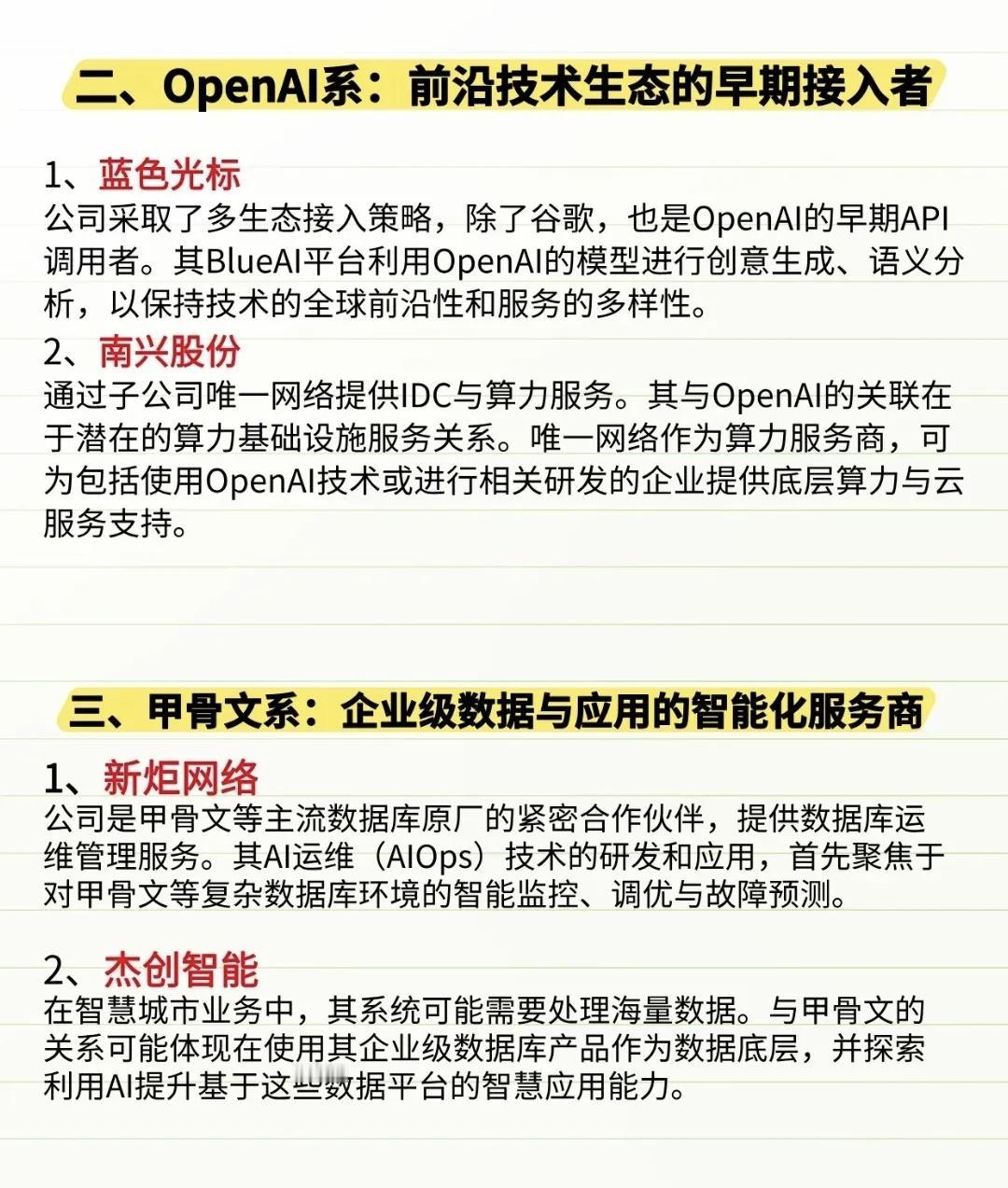 二、OpenAI系：前沿技术生态的早期接入者

1、蓝色光标
公司采取了多生态接入策略，除了谷歌，也是OpenAI的早期API调用者。其BlueAI平台利用OpenAI的模型进行创意生成、语义分析，以保持技术的全球前沿性和服务的多样性。

2、南兴股份
通过子公司唯一网络提供IDC与算力服务。其与OpenAI的关联在于潜在的算力基础设施服务关系。唯一网络作为算力服务商，可为包括使用OpenAI技术或进行相关研发的企业提供底层算力与云服务支持。

三、甲骨文系：企业级数据与应用的智能化服务商

1、新炬网络
公司是甲骨文等主流数据库原厂的紧密合作伙伴，提供数据库运维管理服务。其AI运维（AIOps）技术的研发和应用，首先聚焦于对甲骨文等复杂数据库环境的智能监控、调优与故障预测。

2、杰创智能
在智慧城市业务中，其系统可能需要处理海量数据。与甲骨文的关系可能体现在使用其企业级数据库产品作为数据底层，并探索利用AI提升基于这些数据平台的智慧应用能力。